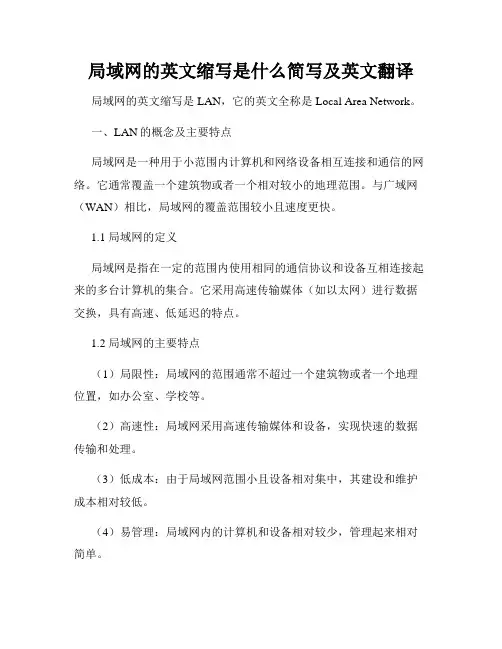 局域网的英文缩写是什么简写及英文翻译

局域网的英文缩写是 LAN，它的英文全称是 Local Area Network。

一、LAN 的概念及主要特点

局域网是一种用于小范围内计算机和网络设备相互连接和通信的网络。它通常覆盖一个建筑物或者一个相对较小的地理范围。与广域网（WAN）相比，局域网的覆盖范围较小且速度更快。

1.1 局域网的定义

局域网是指在一定的范围内使用相同的通信协议和设备互相连接起来的多台计算机的集合。它采用高速传输媒体（如以太网）进行数据交换，具有高速、低延迟的特点。

1.2 局域网的主要特点

（1）局限性：局域网的范围通常不超过一个建筑物或者一个地理位置，如办公室、学校等。

（2）高速性：局域网采用高速传输媒体和设备，实现快速的数据传输和处理。

（3）低成本：由于局域网范围小且设备相对集中，其建设和维护成本相对较低。

（4）易管理：局域网内的计算机和设备相对较少，管理起来相对简单。